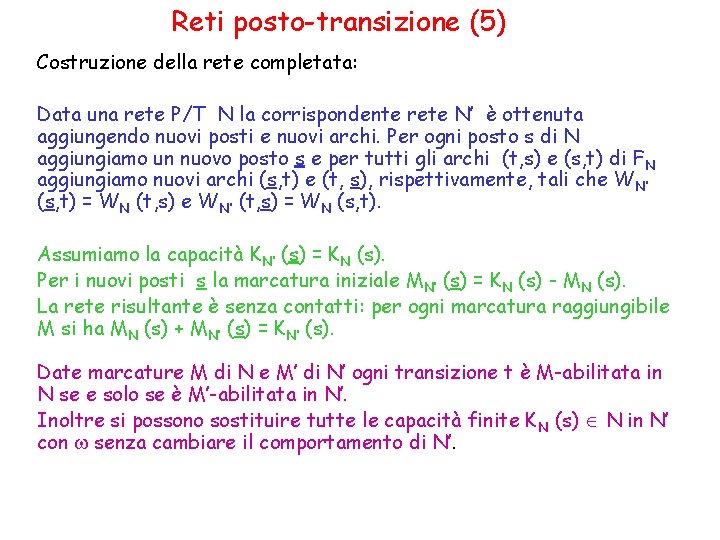 Reti posto-transizione (5)

Costruzione della rete completata:

Data una rete P/T N la corrispondente rete N' è ottenuta aggiungendo nuovi posti e nuovi archi. Per ogni posto s di N aggiungiamo un nuovo posto $\underline{s}$ e per tutti gli archi (t,s) e (s,t) di $F_N$ aggiungiamo nuovi archi ($\underline{s}$,t) e (t, $\underline{s}$), rispettivamente, tali che $W_{N'}$ ($\underline{s}$,t) = $W_N$ (t,s) e $W_{N'}$ (t,$\underline{s}$) = $W_N$ (s,t).

Assumiamo la capacità $K_{N'}$ ($\underline{s}$) = $K_N$ (s).
Per i nuovi posti $\underline{s}$ la marcatura iniziale $M_{N'}$ ($\underline{s}$) = $K_N$ (s) - $M_N$ (s).
La rete risultante è senza contatti: per ogni marcatura raggiungibile M si ha $M_N$ (s) + $M_{N'}$ ($\underline{s}$) = $K_{N'}$ (s).

Date marcature M di N e M' di N' ogni transizione t è M-abilitata in N se e solo se è M'-abilitata in N'.
Inoltre si possono sostituire tutte le capacità finite $K_N$ (s) $\in$ N in N' con $\omega$ senza cambiare il comportamento di N'.